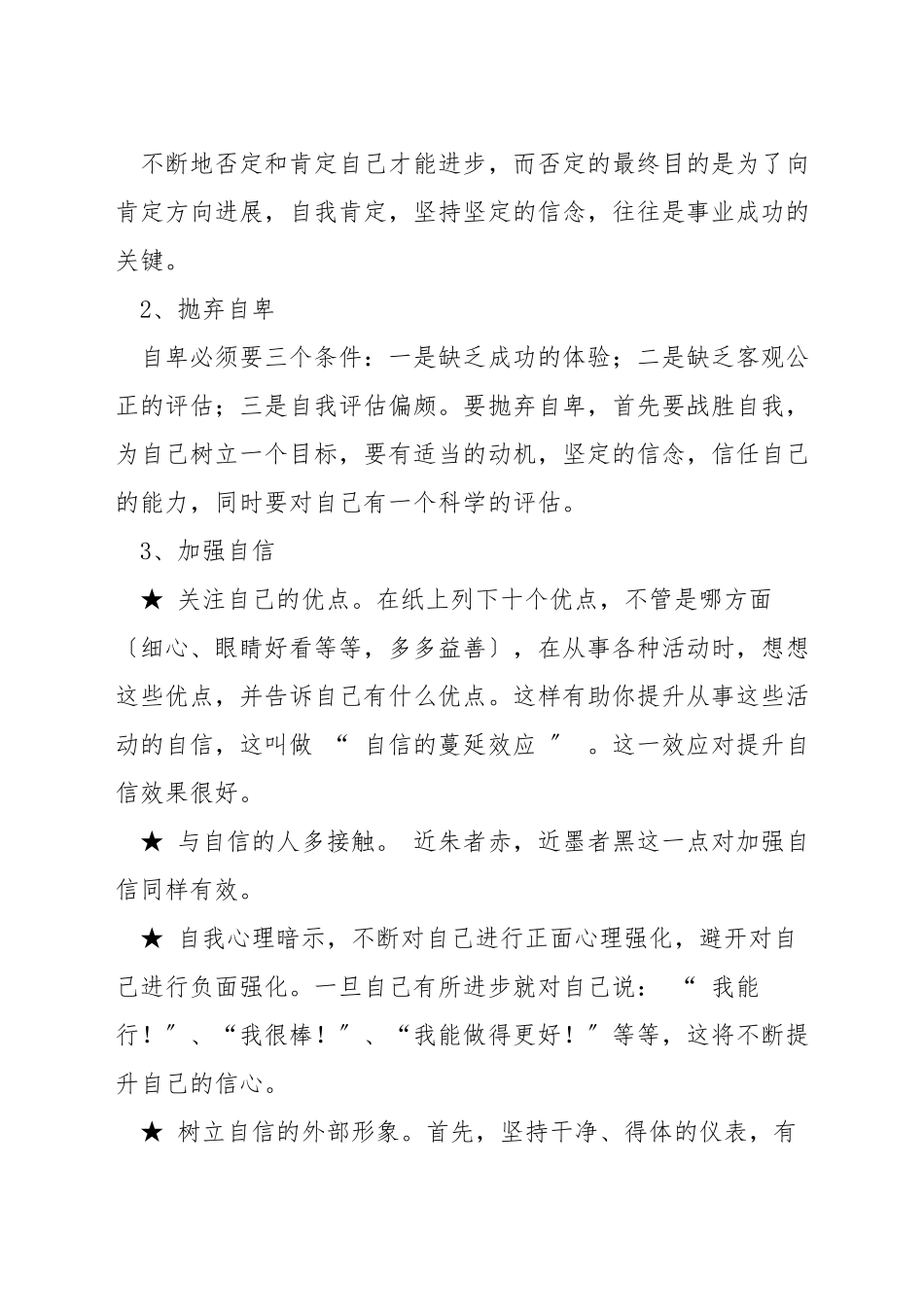 不断地否定和肯定自己才能进步，而否定的最终目的是为了向肯定方向进展，自我肯定，坚持坚定的信念，往往是事业成功的关键。

2、抛弃自卑

自卑必须要三个条件：一是缺乏成功的体验；二是缺乏客观公正的评估；三是自我评估偏颇。要抛弃自卑，首先要战胜自我，为自己树立一个目标，要有适当的动机，坚定的信念，信任自己的能力，同时要对自己有一个科学的评估。

3、加强自信

★ 关注自己的优点。在纸上列下十个优点，不管是哪方面〔细心、眼睛好看等等，多多益善〕，在从事各种活动时，想想这些优点，并告诉自己有什么优点。这样有助你提升从事这些活动的自信，这叫做 “ 自信的蔓延效应 ” 。这一效应对提升自信效果很好。

★ 与自信的人多接触。 近朱者赤，近墨者黑这一点对加强自信同样有效。

★ 自我心理暗示，不断对自己进行正面心理强化，避开对自己进行负面强化。一旦自己有所进步就对自己说： “ 我能行！”、“我很棒！”、“我能做得更好！”等等，这将不断提升自己的信心。

★ 树立自信的外部形象。首先，坚持干净、得体的仪表，有